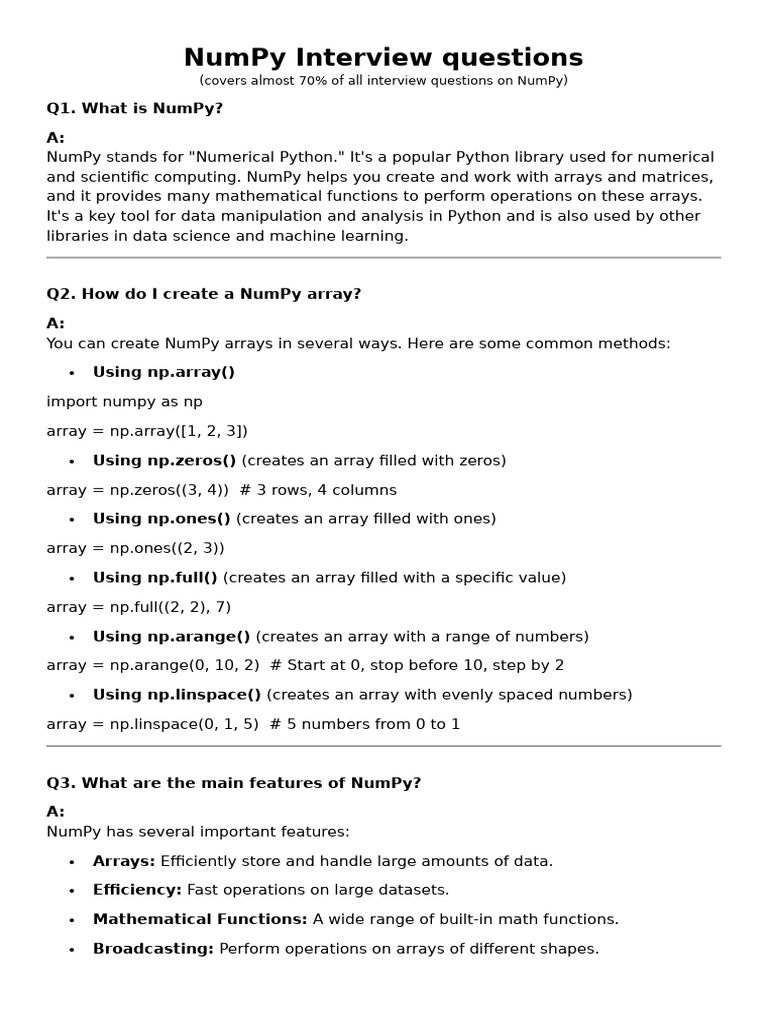 NumPy Interview questions
(covers almost 70% of all interview questions on NumPy)

Q1. What is NumPy?

A:
NumPy stands for "Numerical Python." It's a popular Python library used for numerical and scientific computing. NumPy helps you create and work with arrays and matrices, and it provides many mathematical functions to perform operations on these arrays. It's a key tool for data manipulation and analysis in Python and is also used by other libraries in data science and machine learning.

Q2. How do I create a NumPy array?

A:
You can create NumPy arrays in several ways. Here are some common methods:

• Using np.array()

import numpy as np

array = np.array([1, 2, 3])

• Using np.zeros() (creates an array filled with zeros)

array = np.zeros((3, 4))  # 3 rows, 4 columns

• Using np.ones() (creates an array filled with ones)

array = np.ones((2, 3))

• Using np.full() (creates an array filled with a specific value)

array = np.full((2, 2), 7)

• Using np.arange() (creates an array with a range of numbers)

array = np.arange(0, 10, 2)  # Start at 0, stop before 10, step by 2

• Using np.linspace() (creates an array with evenly spaced numbers)

array = np.linspace(0, 1, 5)  # 5 numbers from 0 to 1

Q3. What are the main features of NumPy?

A:
NumPy has several important features:

• Arrays: Efficiently store and handle large amounts of data.
• Efficiency: Fast operations on large datasets.
• Mathematical Functions: A wide range of built-in math functions.
• Broadcasting: Perform operations on arrays of different shapes.